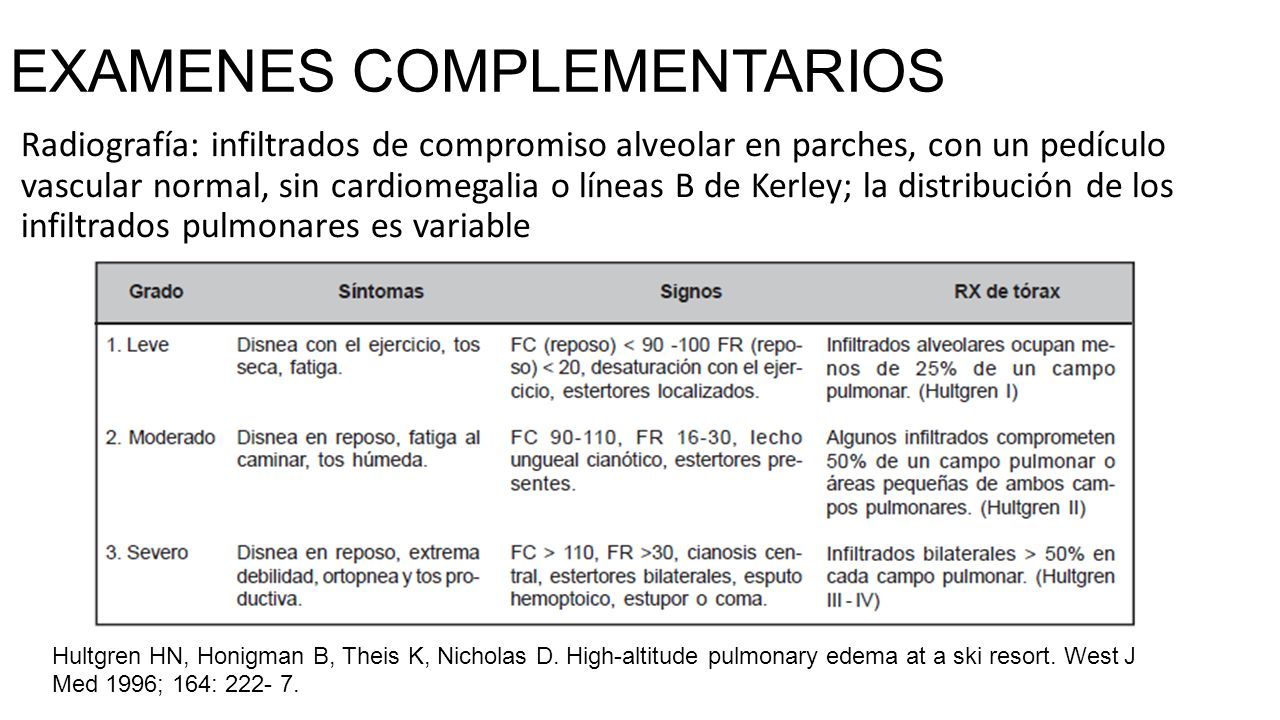 EXAMENES COMPLEMENTARIOS

Radiografía: infiltrados de compromiso alveolar en parches, con un pedículo vascular normal, sin cardiomegalia o líneas B de Kerley; la distribución de los infiltrados pulmonares es variable

| Grado | Síntomas | Signos | RX de tórax |
|---|---|---|---|
| 1. Leve | Disnea con el ejercicio, tos seca, fatiga. | FC (reposo) < 90 -100 FR (reposo) < 20, desaturación con el ejercicio, estertores localizados. | Infiltrados alveolares ocupan menos de 25% de un campo pulmonar. (Hultgren I) |
| 2. Moderado | Disnea en reposo, fatiga al caminar, tos húmeda. | FC 90-110, FR 16-30, lecho ungueal cianótico, estertores presentes. | Algunos infiltrados comprometen 50% de un campo pulmonar o áreas pequeñas de ambos campos pulmonares. (Hultgren II) |
| 3. Severo | Disnea en reposo, extrema debilidad, ortopnea y tos productiva. | FC > 110, FR >30, cianosis central, estertores bilaterales, esputo hemoptoico, estupor o coma. | Infiltrados bilaterales > 50% en cada campo pulmonar. (Hultgren III - IV) |

Hultgren HN, Honigman B, Theis K, Nicholas D. High-altitude pulmonary edema at a ski resort. West J Med 1996; 164: 222- 7.